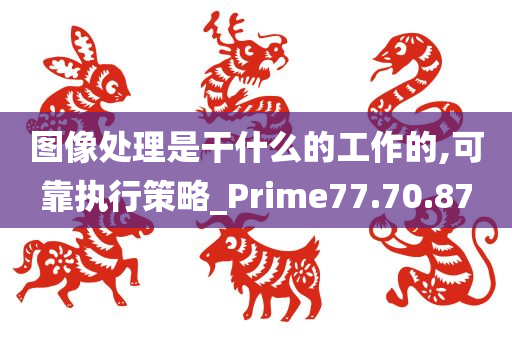 图像处理是干什么的工作的,可靠执行策略_Prime77.70.87